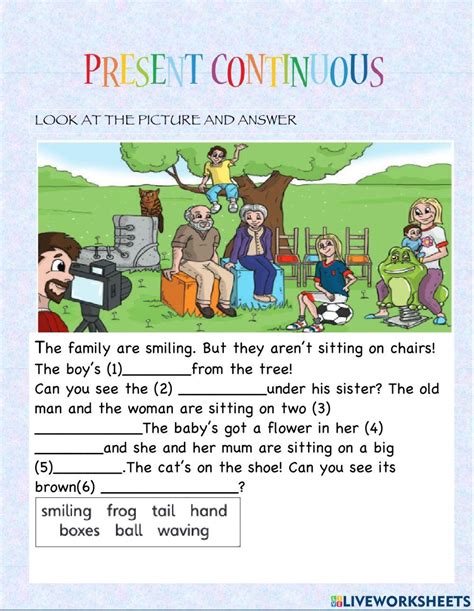 PRESENT CONTINUOUS

LOOK AT THE PICTURE AND ANSWER

The family are smiling. But they aren't sitting on chairs! The boy's (1)________from the tree! Can you see the (2) __________under his sister? The old man and the woman are sitting on two (3) ____________The baby's got a flower in her (4) ________and she and her mum are sitting on a big (5)________.The cat's on the shoe! Can you see its brown(6) ________________?

smiling frog tail hand
boxes ball waving

LIVEWORKSHEETS